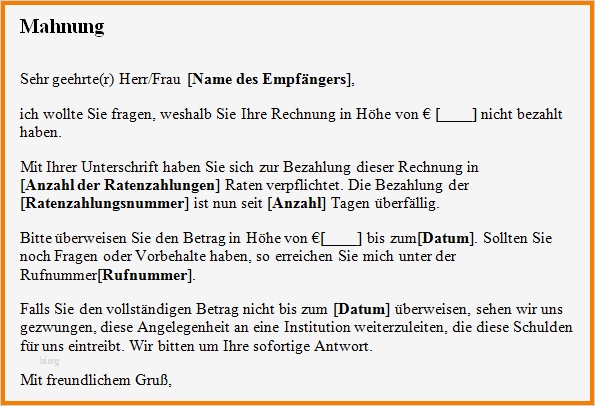 Mahnung

Sehr geehrte(r) Herr/Frau [Name des Empfängers],

ich wollte Sie fragen, weshalb Sie Ihre Rechnung in Höhe von € [____] nicht bezahlt haben.

Mit Ihrer Unterschrift haben Sie sich zur Bezahlung dieser Rechnung in [Anzahl der Ratenzahlungen] Raten verpflichtet. Die Bezahlung der [Ratenzahlungsnummer] ist nun seit [Anzahl] Tagen überfällig.

Bitte überweisen Sie den Betrag in Höhe von €[____] bis zum[Datum]. Sollten Sie noch Fragen oder Vorbehalte haben, so erreichen Sie mich unter der Rufnummer[Rufnummer].

Falls Sie den vollständigen Betrag nicht bis zum [Datum] überweisen, sehen wir uns gezwungen, diese Angelegenheit an eine Institution weiterzuleiten, die diese Schulden für uns eintreibt. Wir bitten um Ihre sofortige Antwort.

blog

Mit freundlichem Gruß,